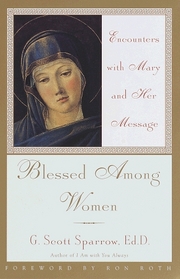 Encounters with Mary and Her Message

Blessed Among Women

G. Scott Sparrow, Ed.D.

Author of I Am with You Always

FOREWORD BY RON ROTH